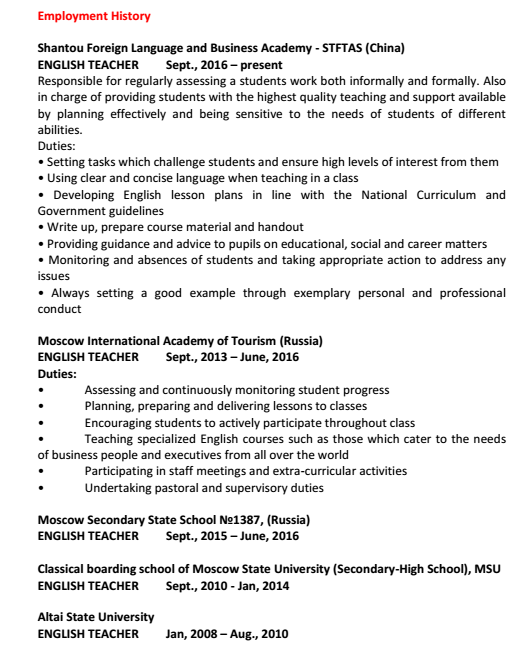 Employment History

Shantou Foreign Language and Business Academy - STFTAS (China)
ENGLISH TEACHER Sept., 2016 – present
Responsible for regularly assessing a students work both informally and formally. Also in charge of providing students with the highest quality teaching and support available by planning effectively and being sensitive to the needs of students of different abilities.
Duties:
• Setting tasks which challenge students and ensure high levels of interest from them
• Using clear and concise language when teaching in a class
• Developing English lesson plans in line with the National Curriculum and Government guidelines
• Write up, prepare course material and handout
• Providing guidance and advice to pupils on educational, social and career matters
• Monitoring and absences of students and taking appropriate action to address any issues
• Always setting a good example through exemplary personal and professional conduct

Moscow International Academy of Tourism (Russia)
ENGLISH TEACHER Sept., 2013 – June, 2016
Duties:
• Assessing and continuously monitoring student progress
• Planning, preparing and delivering lessons to classes
• Encouraging students to actively participate throughout class
• Teaching specialized English courses such as those which cater to the needs of business people and executives from all over the world
• Participating in staff meetings and extra-curricular activities
• Undertaking pastoral and supervisory duties

Moscow Secondary State School №1387, (Russia)
ENGLISH TEACHER Sept., 2015 – June, 2016

Classical boarding school of Moscow State University (Secondary-High School), MSU
ENGLISH TEACHER Sept., 2010 - Jan, 2014

Altai State University
ENGLISH TEACHER Jan, 2008 – Aug., 2010